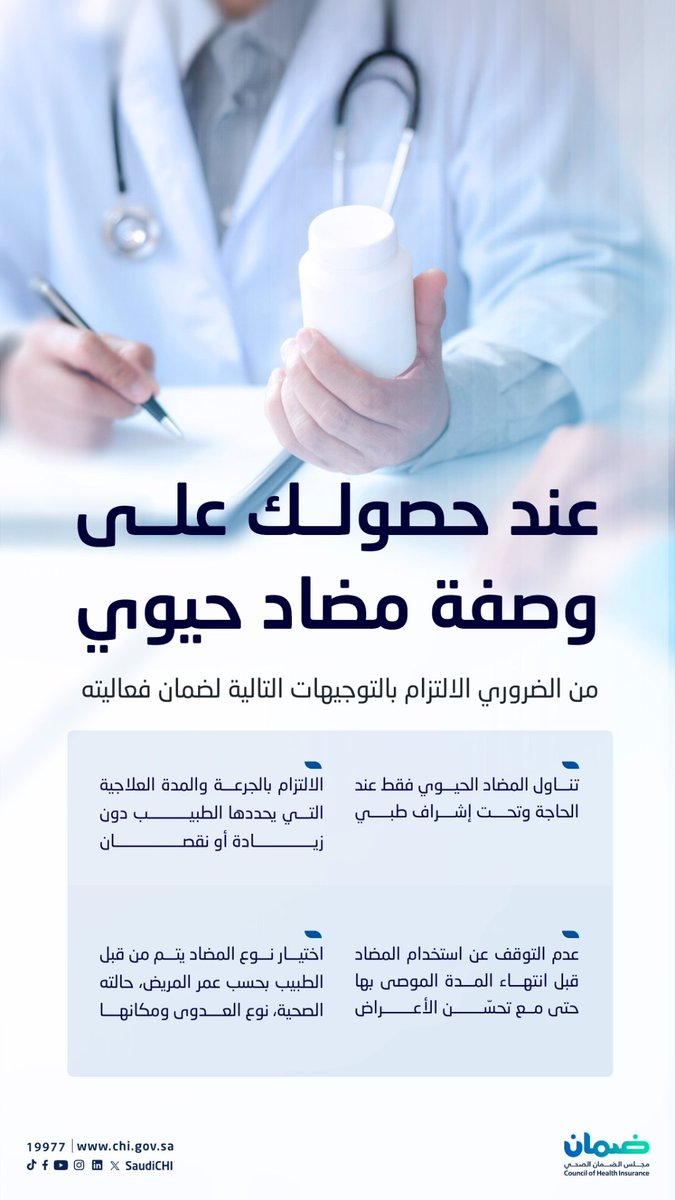 عند حصولك على وصفة مضاد حيوي

من الضروري الالتزام بالتوجيهات التالية لضمان فعاليته

تناول المضاد الحيوي فقط عند الحاجة وتحت إشراف طبي

الالتزام بالجرعة والمدة العلاجية التي يحددها الطبيب دون زيادة أو نقصان

عدم التوقف عن استخدام المضاد قبل انتهاء المدة الموصى بها حتى مع تحسّن الأعراض

اختيار نوع المضاد يتم من قبل الطبيب بحسب عمر المريض، حالته الصحية، نوع العدوى ومكانها

19977 | www.chi.gov.sa
SaudiCHI

ضمان
مجلس الضمان الصحي
Council of Health Insurance